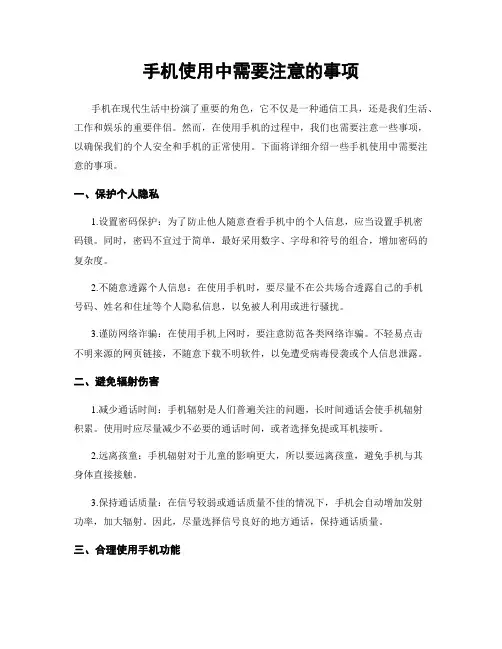 手机使用中需要注意的事项

手机在现代生活中扮演了重要的角色，它不仅是一种通信工具，还是我们生活、工作和娱乐的重要伴侣。然而，在使用手机的过程中，我们也需要注意一些事项，以确保我们的个人安全和手机的正常使用。下面将详细介绍一些手机使用中需要注意的事项。

一、保护个人隐私

1.设置密码保护：为了防止他人随意查看手机中的个人信息，应当设置手机密码锁。同时，密码不宜过于简单，最好采用数字、字母和符号的组合，增加密码的复杂度。

2.不随意透露个人信息：在使用手机时，要尽量不在公共场合透露自己的手机号码、姓名和住址等个人隐私信息，以免被人利用或进行骚扰。

3.谨防网络诈骗：在使用手机上网时，要注意防范各类网络诈骗。不轻易点击不明来源的网页链接，不随意下载不明软件，以免遭受病毒侵袭或个人信息泄露。

二、避免辐射伤害

1.减少通话时间：手机辐射是人们普遍关注的问题，长时间通话会使手机辐射积累。使用时应尽量减少不必要的通话时间，或者选择免提或耳机接听。

2.远离孩童：手机辐射对于儿童的影响更大，所以要远离孩童，避免手机与其身体直接接触。

3.保持通话质量：在信号较弱或通话质量不佳的情况下，手机会自动增加发射功率，加大辐射。因此，尽量选择信号良好的地方通话，保持通话质量。

三、合理使用手机功能